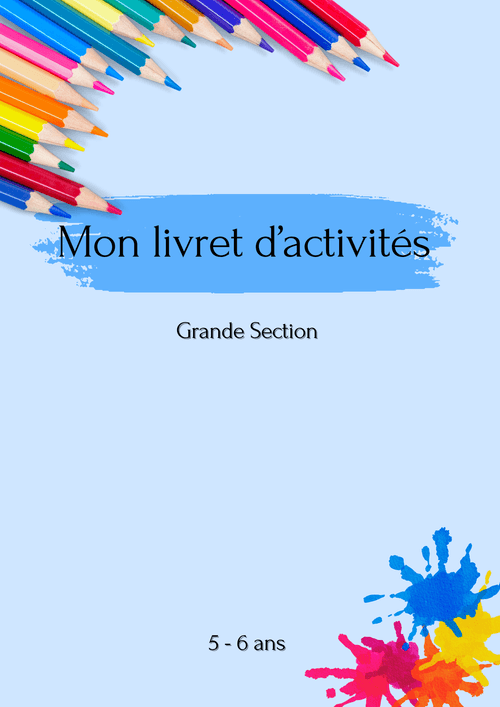 Mon livret d'activités

Grande Section

5 - 6 ans